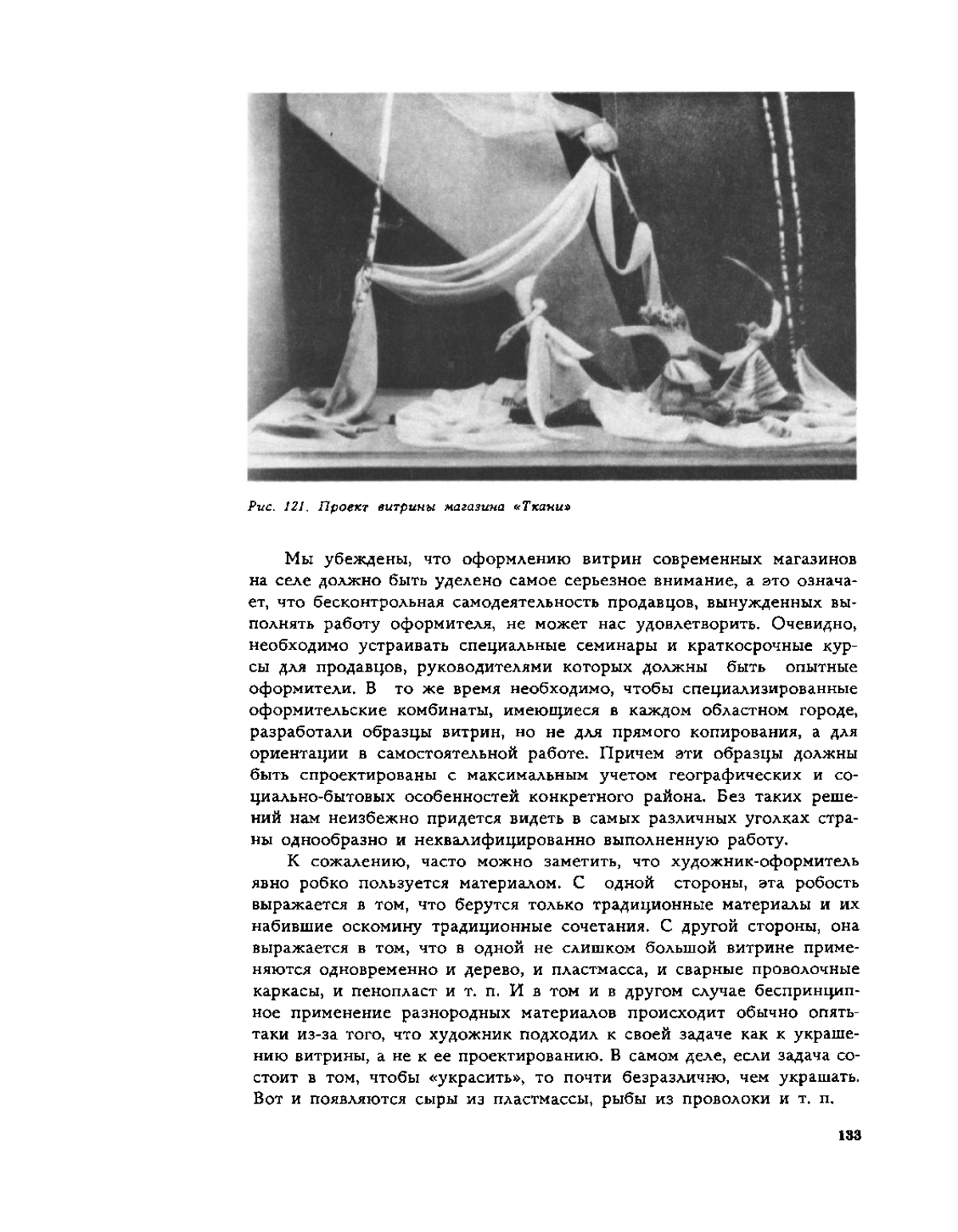 Рис. 121. Проект витрины магазина «Ткани»

Мы убеждены, что оформлению витрин современных магазинов на селе должно быть уделено самое серьезное внимание, а это означает, что бесконтрольная самодеятельность продавцов, вынужденных выполнять работу оформителя, не может нас удовлетворить. Очевидно, необходимо устраивать специальные семинары и краткосрочные курсы для продавцов, руководителями которых должны быть опытные оформители. В то же время необходимо, чтобы специализированные оформительские комбинаты, имеющиеся в каждом областном городе, разработали образцы витрин, но не для прямого копирования, а для ориентации в самостоятельной работе. Причем эти образцы должны быть спроектированы с максимальным учетом географических и социально-бытовых особенностей конкретного района. Без таких решений нам неизбежно придется видеть в самых различных уголках страны однообразно и неквалифицированно выполненную работу.

К сожалению, часто можно заметить, что художник-оформитель явно робко пользуется материалом. С одной стороны, эта робость выражается в том, что берутся только традиционные материалы и их набившие оскомину традиционные сочетания. С другой стороны, она выражается в том, что в одной не слишком большой витрине применяются одновременно и дерево, и пластмасса, и сварные проволочные каркасы, и пенопласт и т. п. И в том и в другом случае беспринципное применение разнородных материалов происходит обычно опять-таки из-за того, что художник подходил к своей задаче как к украшению витрины, а не к ее проектированию. В самом деле, если задача состоит в том, чтобы «украсить», то почти безразлично, чем украшать. Вот и появляются сыры из пластмассы, рыбы из проволоки и т. п.

133